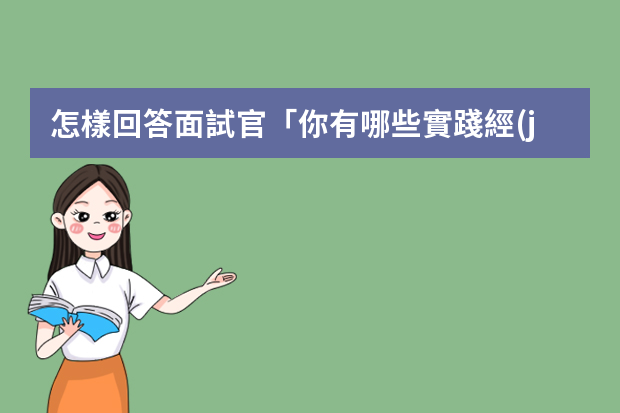 怎樣回答面試官「你有哪些實踐經(j